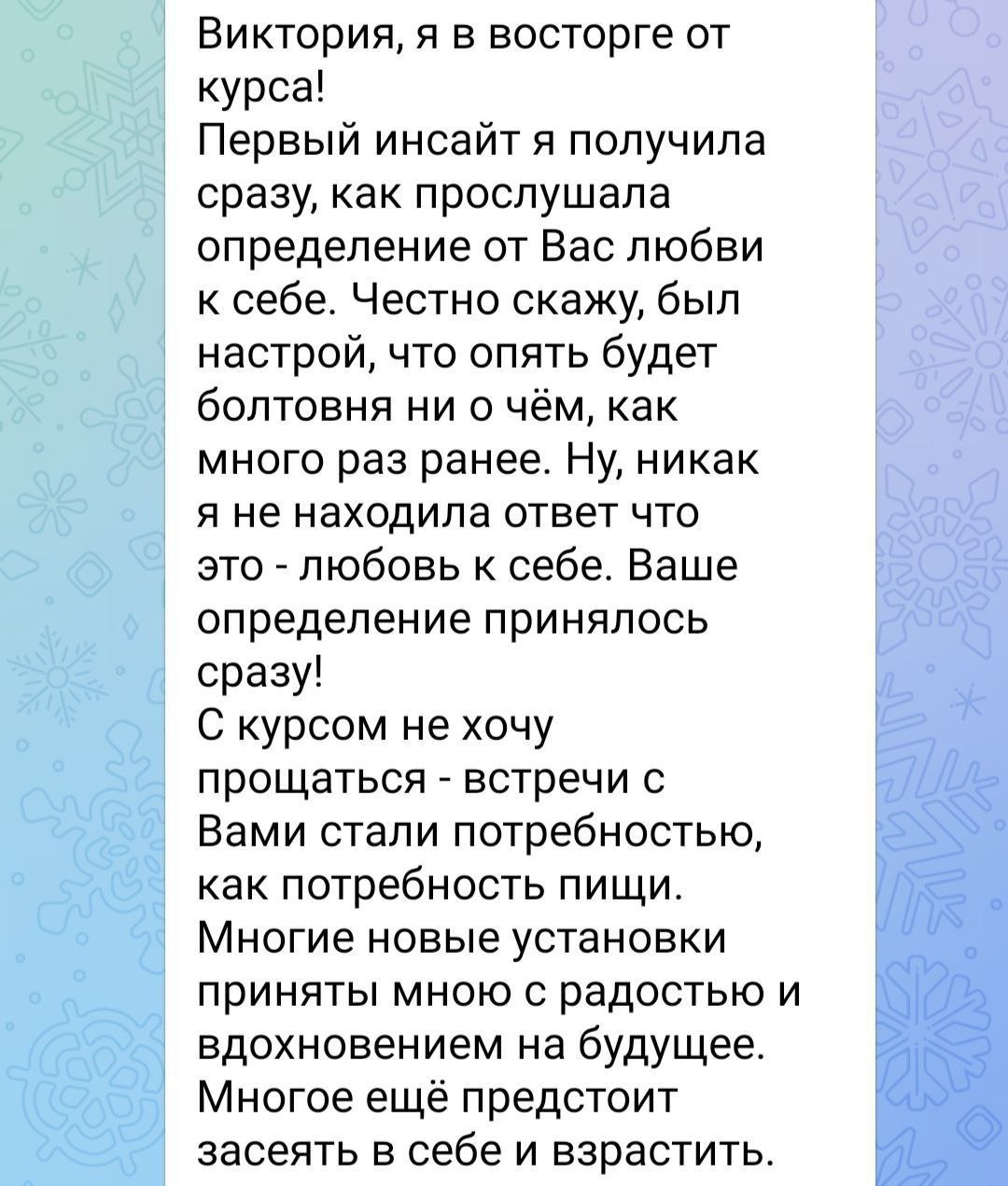 Виктория, я в восторге от курса!
Первый инсайт я получила сразу, как прослушала определение от Вас любви к себе. Честно скажу, был настрой, что опять будет болтовня ни о чём, как много раз ранее. Ну, никак я не находила ответ что это - любовь к себе. Ваше определение принялось сразу!
С курсом не хочу прощаться - встречи с Вами стали потребностью, как потребность пищи. Многие новые установки приняты мною с радостью и вдохновением на будущее. Многое ещё предстоит засеять в себе и взрастить.